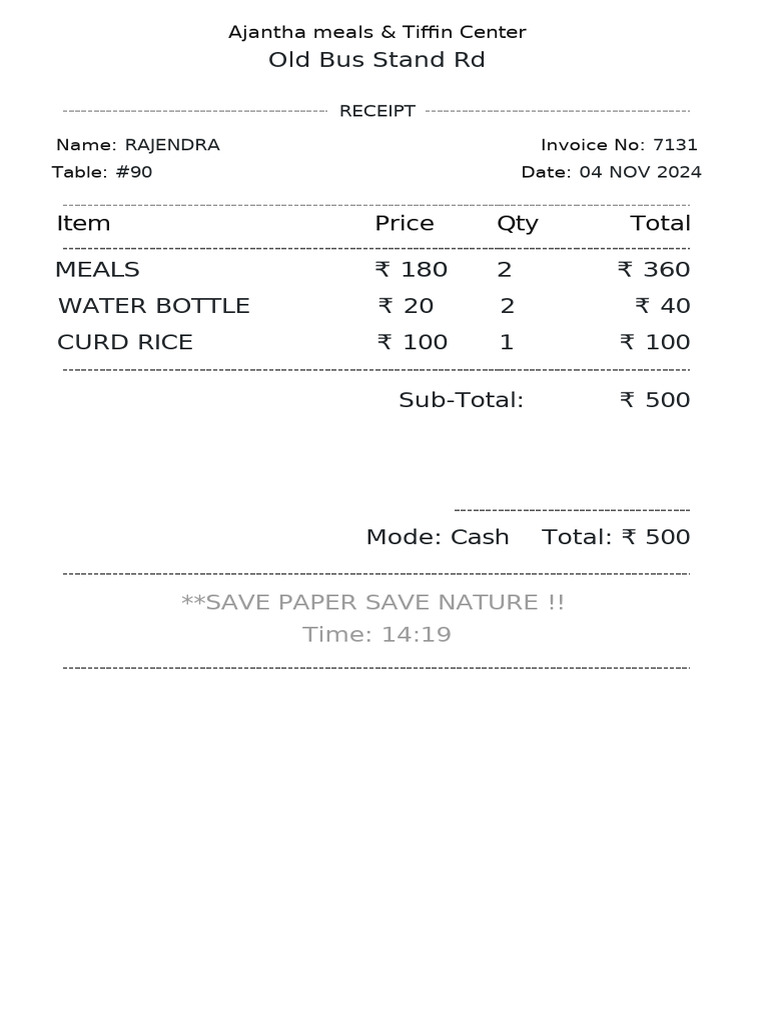 Ajantha meals & Tiffin Center
Old Bus Stand Rd

RECEIPT

Name: RAJENDRA
Invoice No: 7131
Table: #90
Date: 04 NOV 2024

| Item | Price | Qty | Total |
|---|---|---|---|
| MEALS | ₹ 180 | 2 | ₹ 360 |
| WATER BOTTLE | ₹ 20 | 2 | ₹ 40 |
| CURD RICE | ₹ 100 | 1 | ₹ 100 |

Sub-Total: ₹ 500

Mode: Cash Total: ₹ 500

**SAVE PAPER SAVE NATURE !!
Time: 14:19